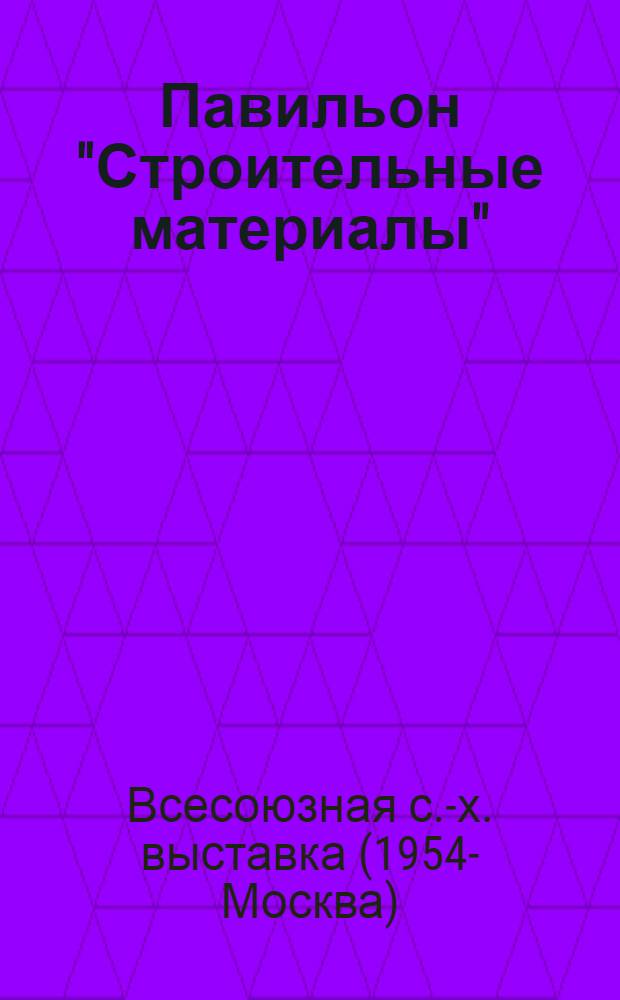 Павильон "Строительные материалы"

Всесоюзная с.-х. выставка (1954- Москва)